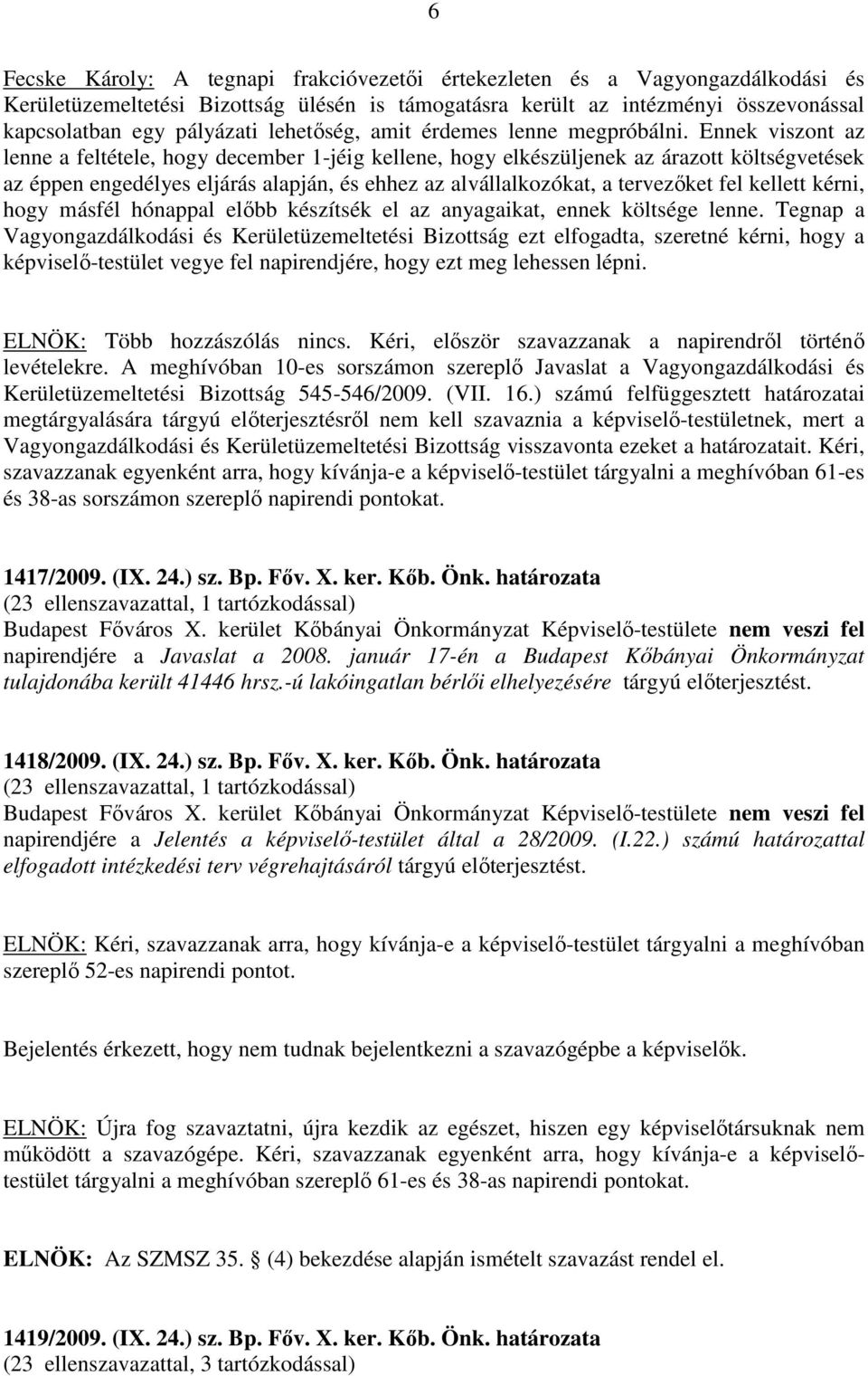 6

Fecske Károly: A tegnapi frakcióvezetői értekezleten és a Vagyongazdálkodási és Kerületüzemeltetési Bizottság ülésén is támogatásra került az intézményi összevonással kapcsolatban egy pályázati lehetőség, amit érdemes lenne megpróbálni. Ennek viszont az lenne a feltétele, hogy december 1-jéig kellene, hogy elkészüljenek az árazott költségvetések az éppen engedélyes eljárás alapján, és ehhez az alvállalkozókat, a tervezőket fel kellett kérni, hogy másfél hónappal előbb készítsék el az anyagaikat, ennek költsége lenne. Tegnap a Vagyongazdálkodási és Kerületüzemeltetési Bizottság ezt elfogadta, szeretné kérni, hogy a képviselő-testület vegye fel napirendjére, hogy ezt meg lehessen lépni.

ELNÖK: Több hozzászólás nincs. Kéri, először szavazzanak a napirendről történő levételekre. A meghívóban 10-es sorszámon szereplő Javaslat a Vagyongazdálkodási és Kerületüzemeltetési Bizottság 545-546/2009. (VII. 16.) számú felfüggesztett határozatai megtárgyalására tárgyú előterjesztésről nem kell szavaznia a képviselő-testületnek, mert a Vagyongazdálkodási és Kerületüzemeltetési Bizottság visszavonta ezeket a határozatait. Kéri, szavazzanak egyenként arra, hogy kívánja-e a képviselő-testület tárgyalni a meghívóban 61-es és 38-as sorszámon szereplő napirendi pontokat.

1417/2009. (IX. 24.) sz. Bp. Főv. X. ker. Kőb. Önk. határozata
(23 ellenszavazattal, 1 tartózkodással)
Budapest Főváros X. kerület Kőbányai Önkormányzat Képviselő-testülete nem veszi fel napirendjére a Javaslat a 2008. január 17-én a Budapest Kőbányai Önkormányzat tulajdonába került 41446 hrsz.-ú lakóingatlan bérlői elhelyezésére tárgyú előterjesztést.

1418/2009. (IX. 24.) sz. Bp. Főv. X. ker. Kőb. Önk. határozata
(23 ellenszavazattal, 1 tartózkodással)
Budapest Főváros X. kerület Kőbányai Önkormányzat Képviselő-testülete nem veszi fel napirendjére a Jelentés a képviselő-testület által a 28/2009. (I.22.) számú határozattal elfogadott intézkedési terv végrehajtásáról tárgyú előterjesztést.

ELNÖK: Kéri, szavazzanak arra, hogy kívánja-e a képviselő-testület tárgyalni a meghívóban szereplő 52-es napirendi pontot.

Bejelentés érkezett, hogy nem tudnak bejelentkezni a szavazógépbe a képviselők.

ELNÖK: Újra fog szavaztatni, újra kezdik az egészet, hiszen egy képviselőtársuknak nem működött a szavazógépe. Kéri, szavazzanak egyenként arra, hogy kívánja-e a képviselő-testület tárgyalni a meghívóban szereplő 61-es és 38-as napirendi pontokat.

ELNÖK: Az SZMSZ 35. § (4) bekezdése alapján ismételt szavazást rendel el.

1419/2009. (IX. 24.) sz. Bp. Főv. X. ker. Kőb. Önk. határozata
(23 ellenszavazattal, 3 tartózkodással)